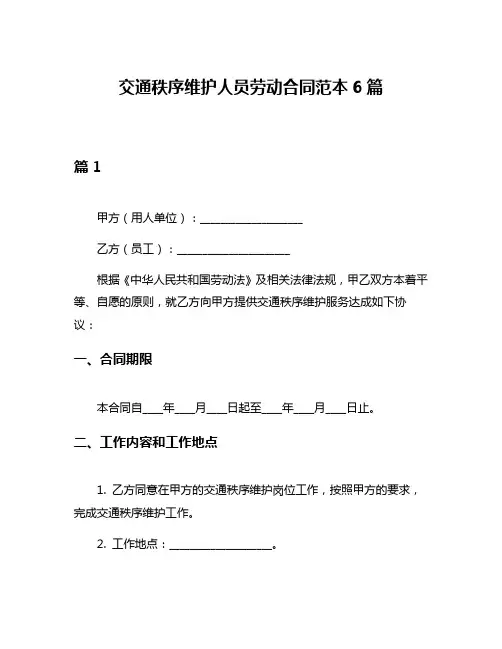 交通秩序维护人员劳动合同范本 6 篇

篇 1

甲方（用人单位）：__________________

乙方（员工）：____________________

根据《中华人民共和国劳动法》及相关法律法规，甲乙双方本着平等、自愿的原则，就乙方向甲方提供交通秩序维护服务达成如下协议：

一、合同期限

本合同自____年____月____日起至____年____月____日止。

二、工作内容和工作地点

1. 乙方同意在甲方的交通秩序维护岗位工作，按照甲方的要求，完成交通秩序维护工作。

2. 工作地点：__________________。